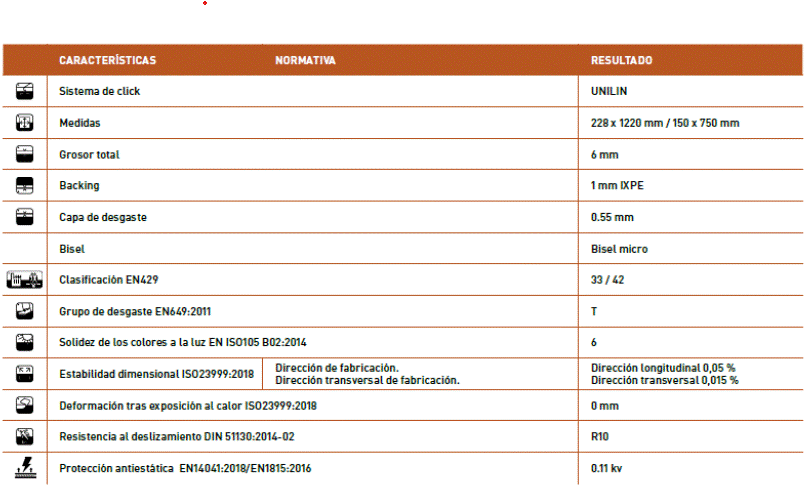 | | CARACTERÍSTICAS | NORMATIVA | RESULTADO |
|---|---|---|---|
| | Sistema de click | | UNILIN |
| | Medidas | | 228 x 1220 mm / 150 x 750 mm |
| | Grosor total | | 6 mm |
| | Backing | | 1 mm IXPE |
| | Capa de desgaste | | 0.55 mm |
| | Bisel | | Bisel micro |
| | Clasificación EN429 | | 33 / 42 |
| | Grupo de desgaste EN649:2011 | | T |
| | Solidez de los colores a la luz EN ISO105 B02:2014 | | 6 |
| | Estabilidad dimensional ISO23999:2018 | Dirección de fabricación. Dirección transversal de fabricación. | Dirección longitudinal 0,05 % Dirección transversal 0,015 % |
| | Deformación tras exposición al calor ISO23999:2018 | | 0 mm |
| | Resistencia al deslizamiento DIN 51130:2014-02 | | R10 |
| | Protección antiestática EN14041:2018/EN1815:2016 | | 0.11 kv |